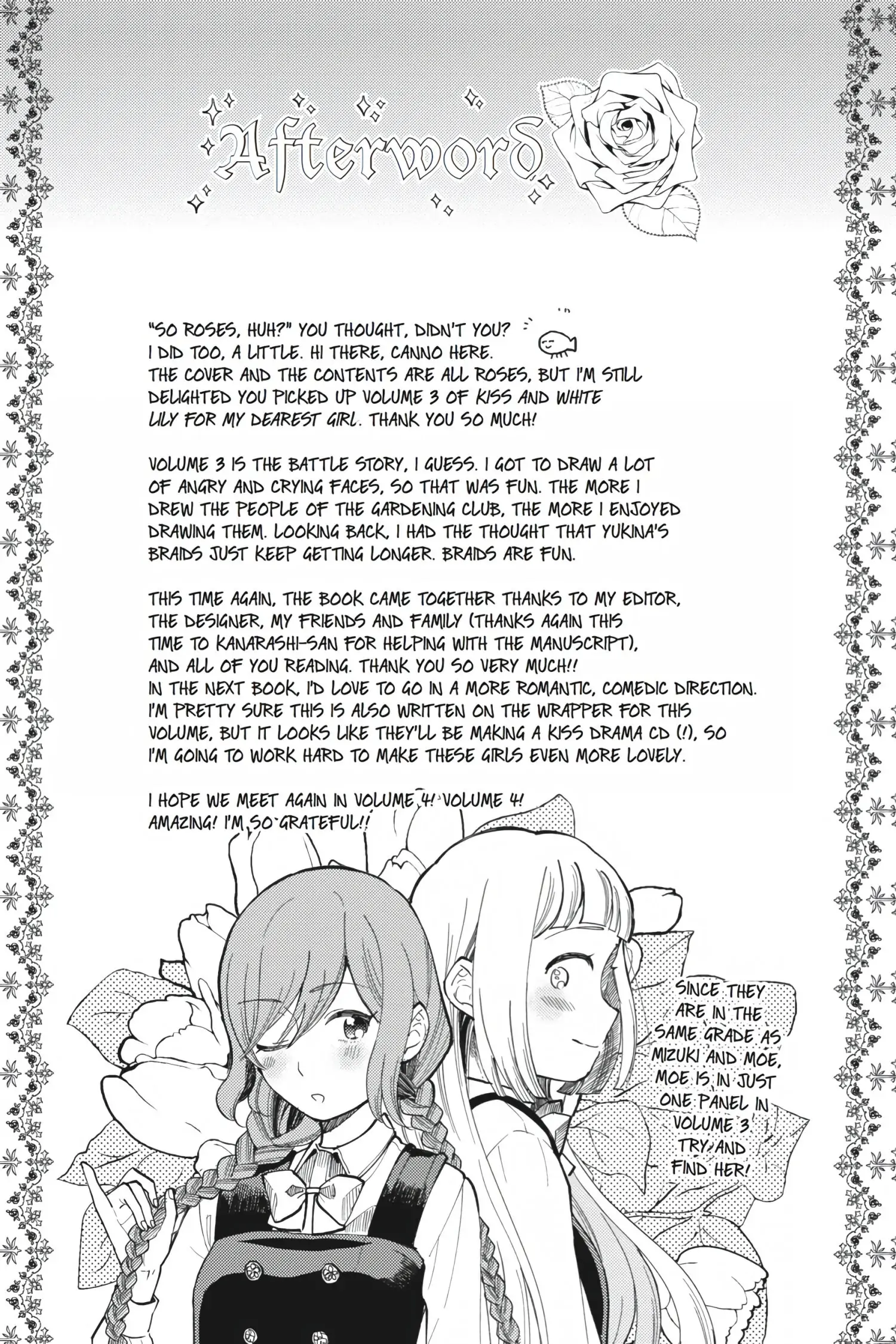 Afterword

"SO ROSES, HUH?" YOU THOUGHT, DIDN'T YOU? I DID TOO, A LITTLE. HI THERE, CANNO HERE. THE COVER AND THE CONTENTS ARE ALL ROSES, BUT I'M STILL DELIGHTED YOU PICKED UP VOLUME 3 OF KISS AND WHITE LILY FOR MY DEAREST GIRL. THANK YOU SO MUCH!

VOLUME 3 IS THE BATTLE STORY, I GUESS. I GOT TO DRAW A LOT OF ANGRY AND CRYING FACES, SO THAT WAS FUN. THE MORE I DREW THE PEOPLE OF THE GARDENING CLUB, THE MORE I ENJOYED DRAWING THEM. LOOKING BACK, I HAD THE THOUGHT THAT YUKINA'S BRAIDS JUST KEEP GETTING LONGER. BRAIDS ARE FUN.

THIS TIME AGAIN, THE BOOK CAME TOGETHER THANKS TO MY EDITOR, THE DESIGNER, MY FRIENDS AND FAMILY (THANKS AGAIN THIS TIME TO KANARASHI-SAN FOR HELPING WITH THE MANUSCRIPT), AND ALL OF YOU READING. THANK YOU SO VERY MUCH!! IN THE NEXT BOOK, I'D LOVE TO GO IN A MORE ROMANTIC, COMEDIC DIRECTION. I'M PRETTY SURE THIS IS ALSO WRITTEN ON THE WRAPPER FOR THIS VOLUME, BUT IT LOOKS LIKE THEY'LL BE MAKING A KISS DRAMA CD (!), SO I'M GOING TO WORK HARD TO MAKE THESE GIRLS EVEN MORE LOVELY.

I HOPE WE MEET AGAIN IN VOLUME 4! VOLUME 4! AMAZING! I'M SO GRATEFUL!!

SINCE THEY ARE IN THE SAME GRADE AS MIZUKI AND MOE, MOE IS IN JUST ONE PANEL IN VOLUME 3. TRY AND FIND HER!